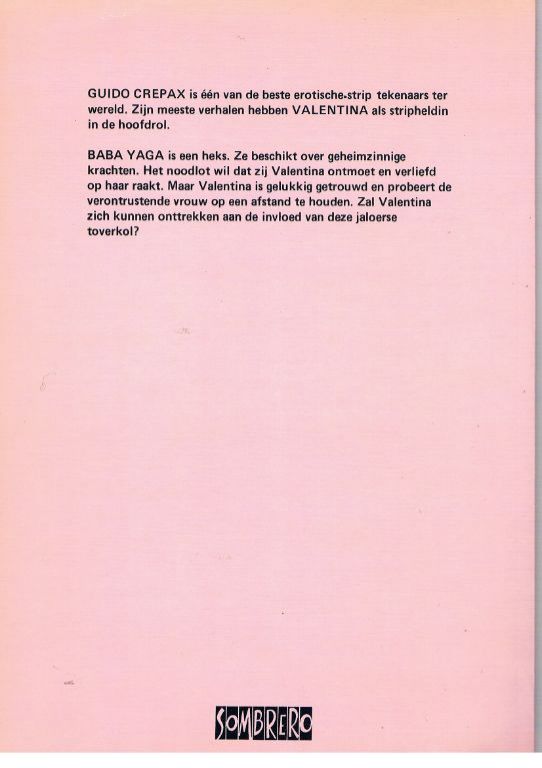 GUIDO CREPAX is één van de beste erotische-strip tekenaars ter wereld. Zijn meeste verhalen hebben VALENTINA als stripheldin in de hoofdrol.

BABA YAGA is een heks. Ze beschikt over geheimzinnige krachten. Het noodlot wil dat zij Valentina ontmoet en verliefd op haar raakt. Maar Valentina is gelukkig getrouwd en probeert de verontrustende vrouw op een afstand te houden. Zal Valentina zich kunnen onttrekken aan de invloed van deze jaloerse toverkol?

SOMBRERO